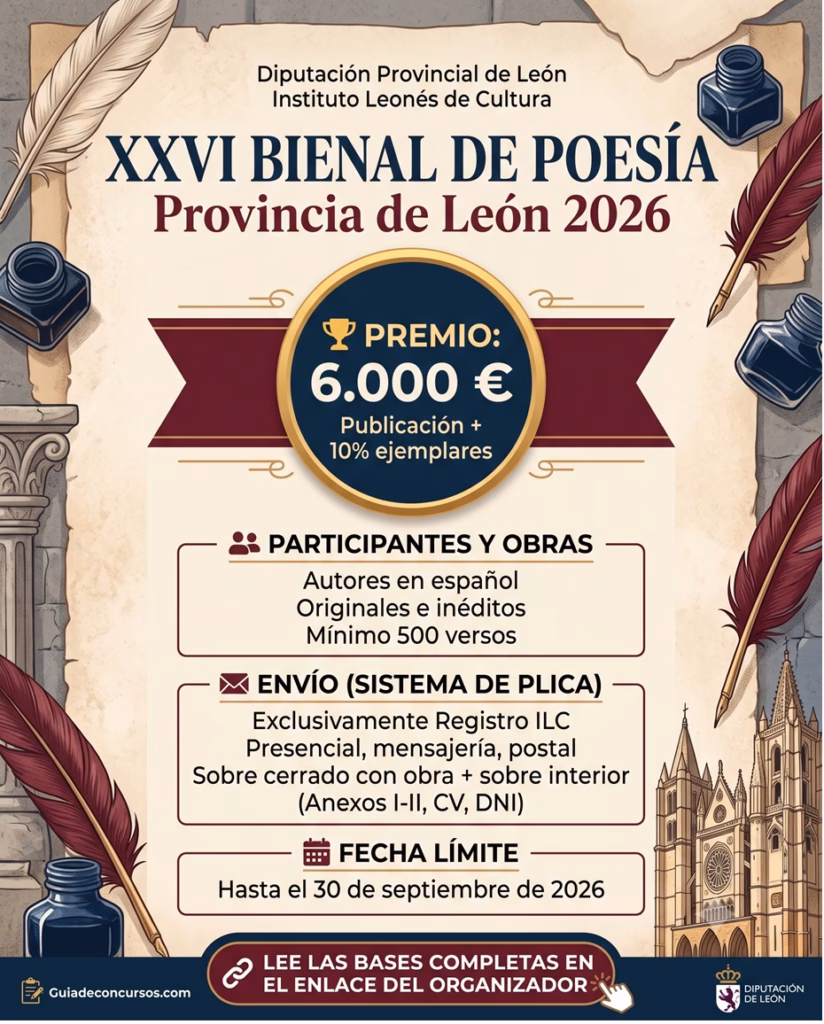 Diputación Provincial de León
Instituto Leonés de Cultura

XXVI BIENAL DE POESÍA
Provincia de León 2026

PREMIO:
6.000 €
Publicación + 10% ejemplares

PARTICIPANTES Y OBRAS
Autores en español
Originales e inéditos
Mínimo 500 versos

ENVÍO (SISTEMA DE PLICA)
Exclusivamente Registro ILC
Presencial, mensajería, postal
Sobre cerrado con obra + sobre interior (Anexos I-II, CV, DNI)

FECHA LÍMITE
Hasta el 30 de septiembre de 2026

Guiadeconcursos.com

LEE LAS BASES COMPLETAS EN EL ENLACE DEL ORGANIZADOR

DIPUTACIÓN DE LEÓN